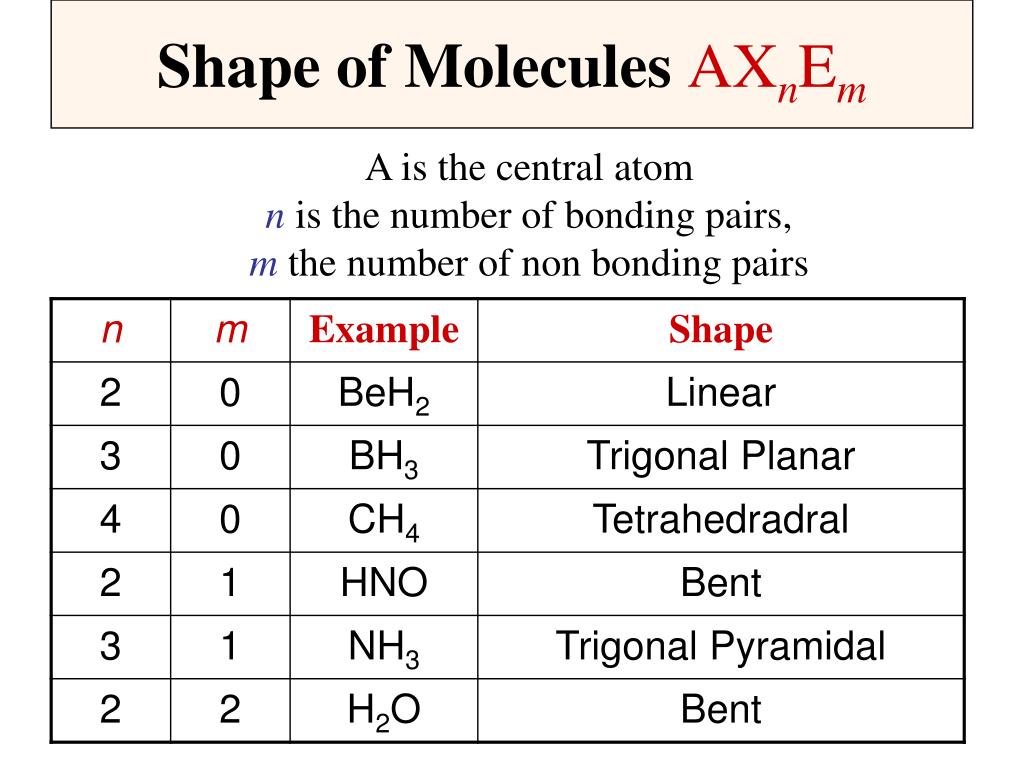 Shape of Molecules $AX_nE_m$

A is the central atom
$n$ is the number of bonding pairs,
$m$ the number of non bonding pairs

| $n$ | $m$ | Example | Shape |
|---|---|---|---|
| 2 | 0 | $BeH_2$ | Linear |
| 3 | 0 | $BH_3$ | Trigonal Planar |
| 4 | 0 | $CH_4$ | Tetrahedradral |
| 2 | 1 | HNO | Bent |
| 3 | 1 | $NH_3$ | Trigonal Pyramidal |
| 2 | 2 | $H_2O$ | Bent |